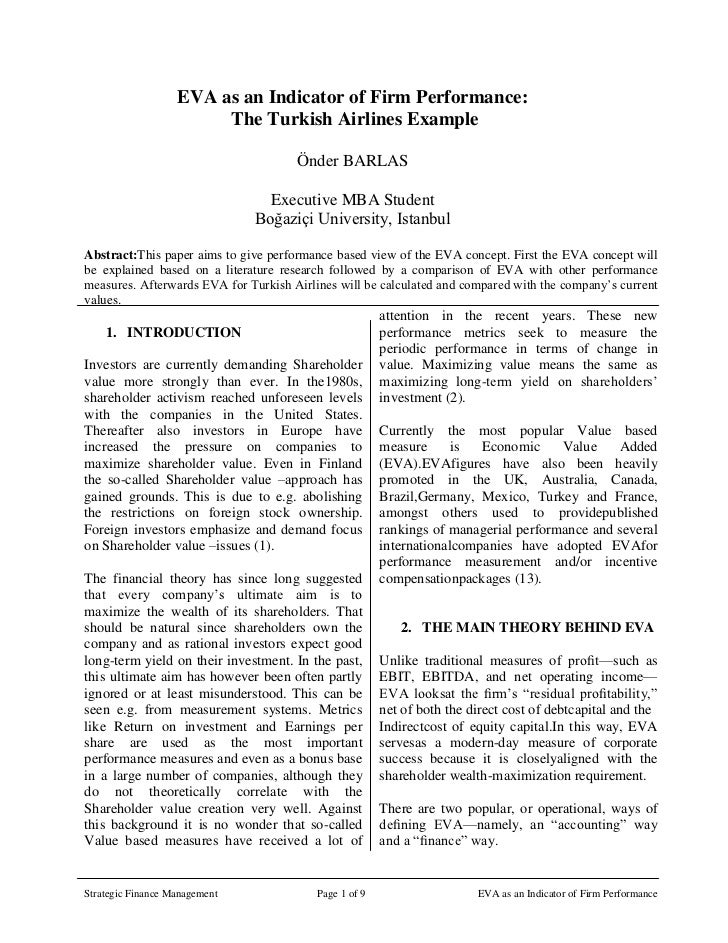 EVA as an Indicator of Firm Performance:
The Turkish Airlines Example

Önder BARLAS

Executive MBA Student
Boğaziçi University, Istanbul

**Abstract:**This paper aims to give performance based view of the EVA concept. First the EVA concept will be explained based on a literature research followed by a comparison of EVA with other performance measures. Afterwards EVA for Turkish Airlines will be calculated and compared with the company's current values.

1. INTRODUCTION

Investors are currently demanding Shareholder value more strongly than ever. In the1980s, shareholder activism reached unforeseen levels with the companies in the United States. Thereafter also investors in Europe have increased the pressure on companies to maximize shareholder value. Even in Finland the so-called Shareholder value –approach has gained grounds. This is due to e.g. abolishing the restrictions on foreign stock ownership. Foreign investors emphasize and demand focus on Shareholder value –issues (1).

The financial theory has since long suggested that every company's ultimate aim is to maximize the wealth of its shareholders. That should be natural since shareholders own the company and as rational investors expect good long-term yield on their investment. In the past, this ultimate aim has however been often partly ignored or at least misunderstood. This can be seen e.g. from measurement systems. Metrics like Return on investment and Earnings per share are used as the most important performance measures and even as a bonus base in a large number of companies, although they do not theoretically correlate with the Shareholder value creation very well. Against this background it is no wonder that so-called Value based measures have received a lot of attention in the recent years. These new performance metrics seek to measure the periodic performance in terms of change in value. Maximizing value means the same as maximizing long-term yield on shareholders' investment (2).

Currently the most popular Value based measure is Economic Value Added (EVA).EVAfigures have also been heavily promoted in the UK, Australia, Canada, Brazil,Germany, Mexico, Turkey and France, amongst others used to providepublished rankings of managerial performance and several internationalcompanies have adopted EVAfor performance measurement and/or incentive compensationpackages (13).

2. THE MAIN THEORY BEHIND EVA

Unlike traditional measures of profit—such as EBIT, EBITDA, and net operating income—EVA looksat the firm's "residual profitability," net of both the direct cost of debtcapital and the Indirectcost of equity capital.In this way, EVA servesas a modern-day measure of corporate success because it is closelyaligned with the shareholder wealth-maximization requirement.

There are two popular, or operational, ways of defining EVA—namely, an "accounting" way and a "finance" way.

Strategic Finance Management    Page 1 of 9    EVA as an Indicator of Firm Performance